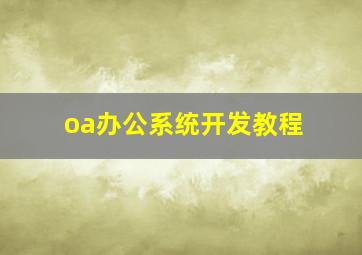 oa办公系统开发教程